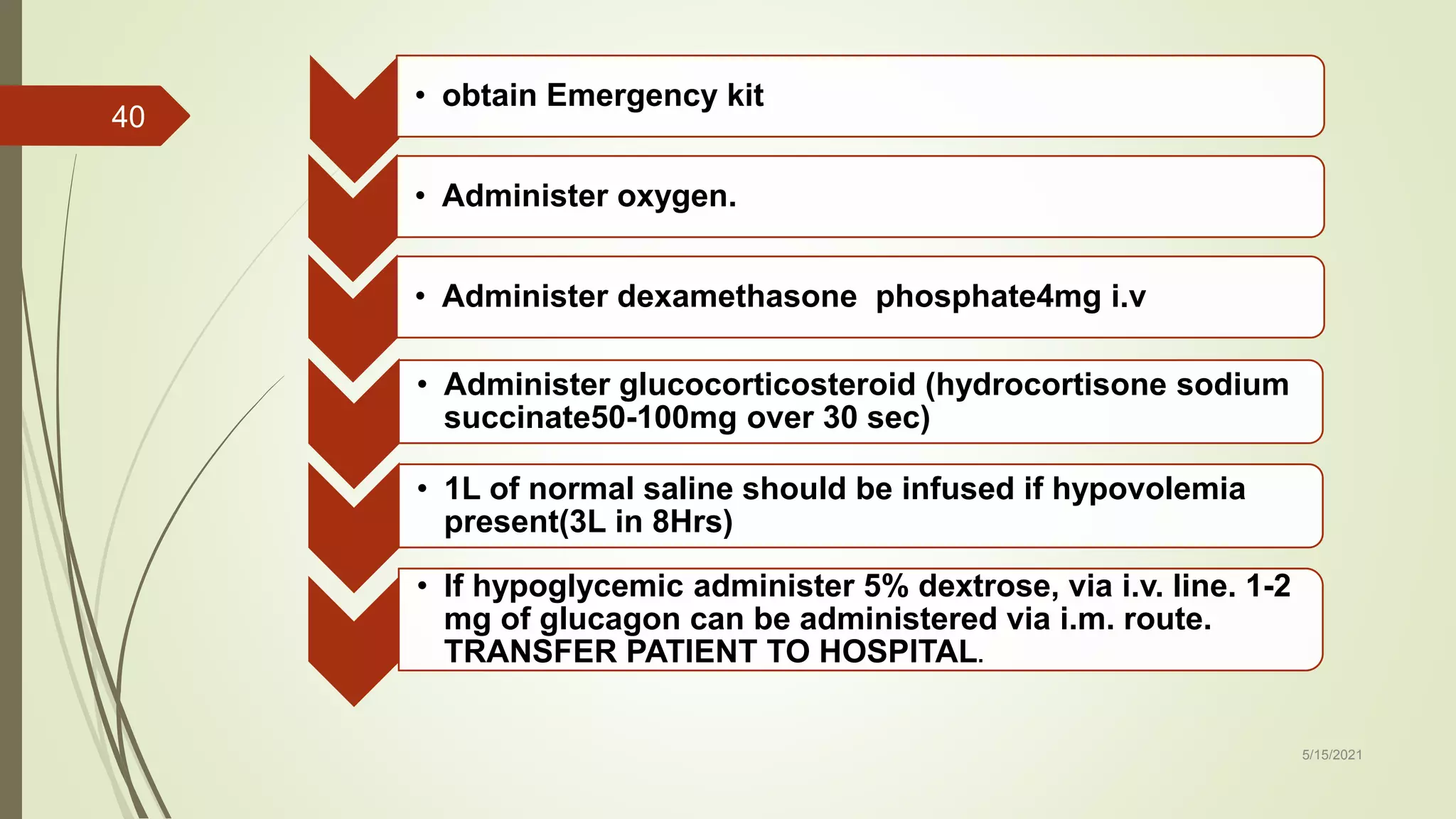 40

• obtain Emergency kit

• Administer oxygen.

• Administer dexamethasone phosphate4mg i.v

• Administer glucocorticosteroid (hydrocortisone sodium succinate50-100mg over 30 sec)

• 1L of normal saline should be infused if hypovolemia present(3L in 8Hrs)

• If hypoglycemic administer 5% dextrose, via i.v. line. 1-2 mg of glucagon can be administered via i.m. route. TRANSFER PATIENT TO HOSPITAL.

5/15/2021